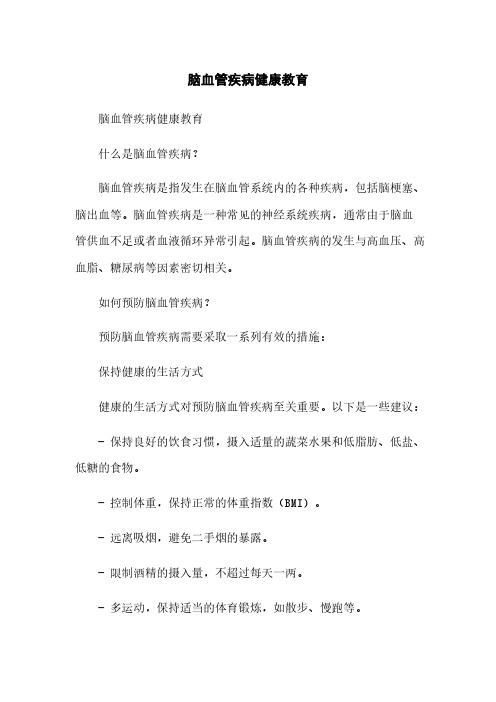 脑血管疾病健康教育

脑血管疾病健康教育

什么是脑血管疾病？

脑血管疾病是指发生在脑血管系统内的各种疾病，包括脑梗塞、脑出血等。脑血管疾病是一种常见的神经系统疾病，通常由于脑血管供血不足或者血液循环异常引起。脑血管疾病的发生与高血压、高血脂、糖尿病等因素密切相关。

如何预防脑血管疾病？

预防脑血管疾病需要采取一系列有效的措施：

保持健康的生活方式

健康的生活方式对预防脑血管疾病至关重要。以下是一些建议：

- 保持良好的饮食习惯，摄入适量的蔬菜水果和低脂肪、低盐、低糖的食物。

- 控制体重，保持正常的体重指数（BMI）。

- 远离吸烟，避免二手烟的暴露。

- 限制酒精的摄入量，不超过每天一两。

- 多运动，保持适当的体育锻炼，如散步、慢跑等。